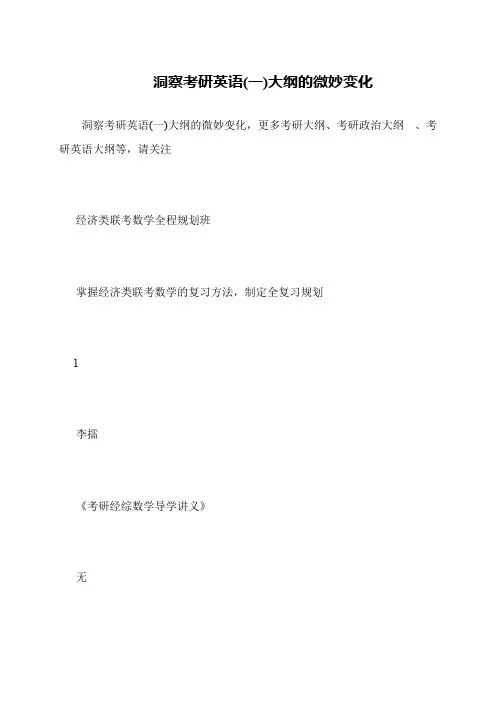 洞察考研英语(一)大纲的微妙变化

洞察考研英语(一)大纲的微妙变化，更多考研大纲、考研政治大纲 、考研英语大纲等，请关注

经济类联考数学全程规划班

掌握经济类联考数学的复习方法，制定全复习规划

1

李擂

《考研经综数学导学讲义》

无